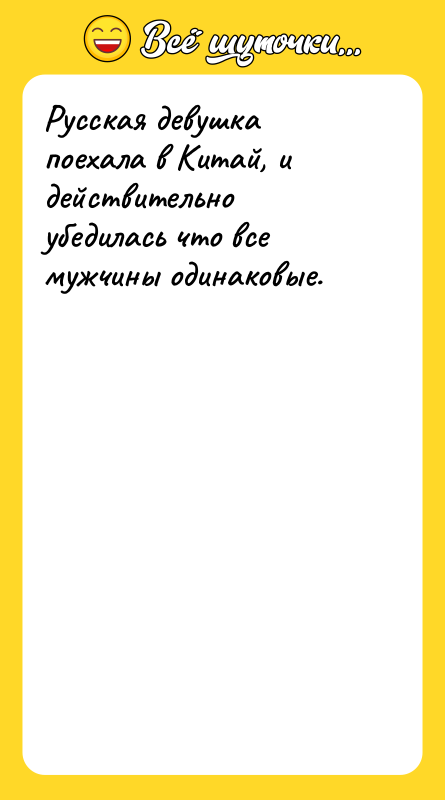 Всё шуточки...

Русская девушка поехала в Китай, и действительно убедилась что все мужчины одинаковые.